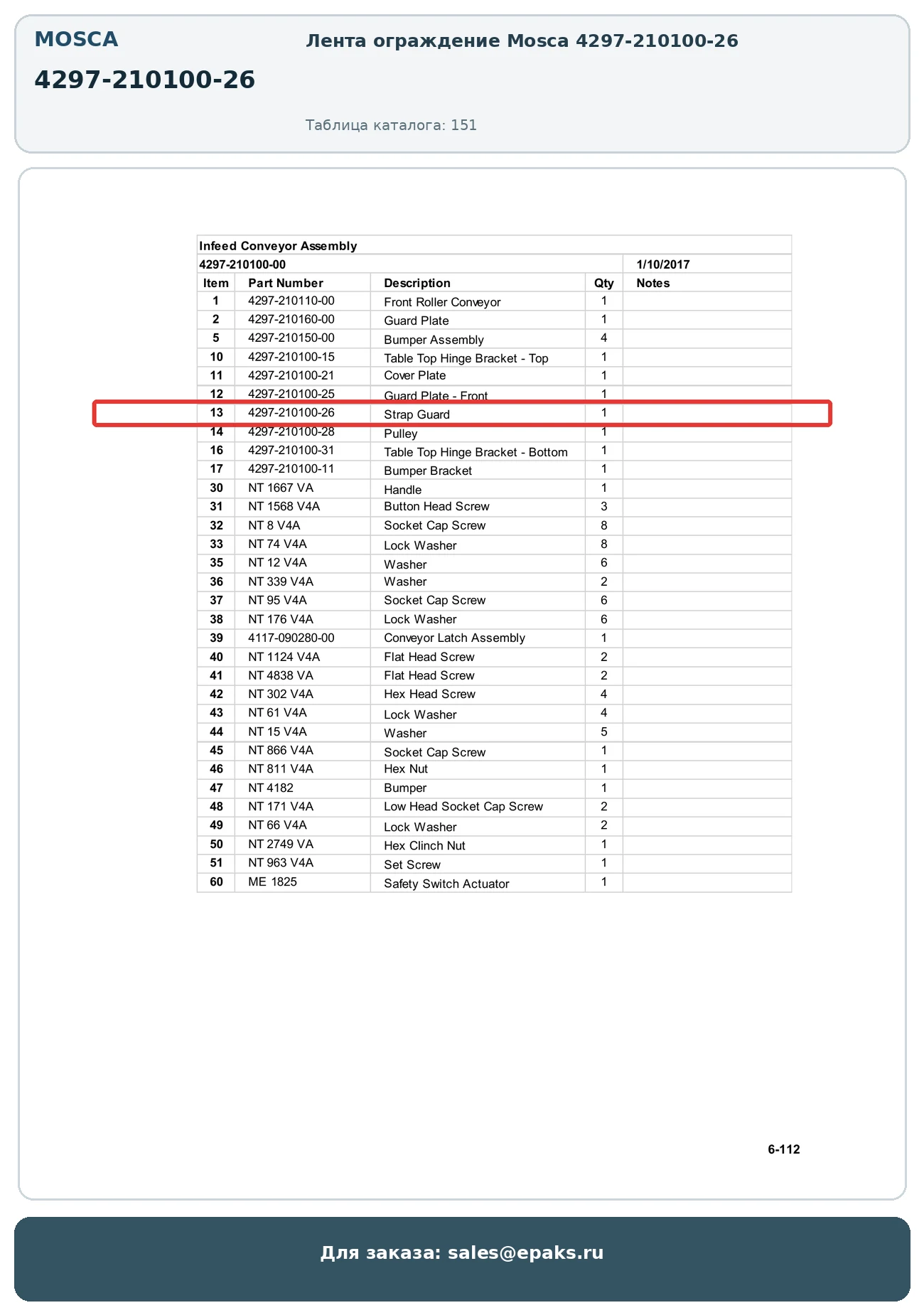 MOSCA

4297-210100-26

Лента ограждение Mosca 4297-210100-26

Таблица каталога: 151

Infeed Conveyor Assembly

4297-210100-00 1/10/2017

| Item | Part Number | Description | Qty | Notes |
|---|---|---|---|---|
| 1 | 4297-210110-00 | Front Roller Conveyor | 1 | |
| 2 | 4297-210160-00 | Guard Plate | 1 | |
| 5 | 4297-210150-00 | Bumper Assembly | 4 | |
| 10 | 4297-210100-15 | Table Top Hinge Bracket - Top | 1 | |
| 11 | 4297-210100-21 | Cover Plate | 1 | |
| 12 | 4297-210100-25 | Guard Plate - Front | 1 | |
| 13 | 4297-210100-26 | Strap Guard | 1 | |
| 14 | 4297-210100-28 | Pulley | 1 | |
| 16 | 4297-210100-31 | Table Top Hinge Bracket - Bottom | 1 | |
| 17 | 4297-210100-11 | Bumper Bracket | 1 | |
| 30 | NT 1667 VA | Handle | 1 | |
| 31 | NT 1568 V4A | Button Head Screw | 3 | |
| 32 | NT 8 V4A | Socket Cap Screw | 8 | |
| 33 | NT 74 V4A | Lock Washer | 8 | |
| 35 | NT 12 V4A | Washer | 6 | |
| 36 | NT 339 V4A | Washer | 2 | |
| 37 | NT 95 V4A | Socket Cap Screw | 6 | |
| 38 | NT 176 V4A | Lock Washer | 6 | |
| 39 | 4117-090280-00 | Conveyor Latch Assembly | 1 | |
| 40 | NT 1124 V4A | Flat Head Screw | 2 | |
| 41 | NT 4838 VA | Flat Head Screw | 2 | |
| 42 | NT 302 V4A | Hex Head Screw | 4 | |
| 43 | NT 61 V4A | Lock Washer | 4 | |
| 44 | NT 15 V4A | Washer | 5 | |
| 45 | NT 866 V4A | Socket Cap Screw | 1 | |
| 46 | NT 811 V4A | Hex Nut | 1 | |
| 47 | NT 4182 | Bumper | 1 | |
| 48 | NT 171 V4A | Low Head Socket Cap Screw | 2 | |
| 49 | NT 66 V4A | Lock Washer | 2 | |
| 50 | NT 2749 VA | Hex Clinch Nut | 1 | |
| 51 | NT 963 V4A | Set Screw | 1 | |
| 60 | ME 1825 | Safety Switch Actuator | 1 | |

6-112

Для заказа: sales@epaks.ru